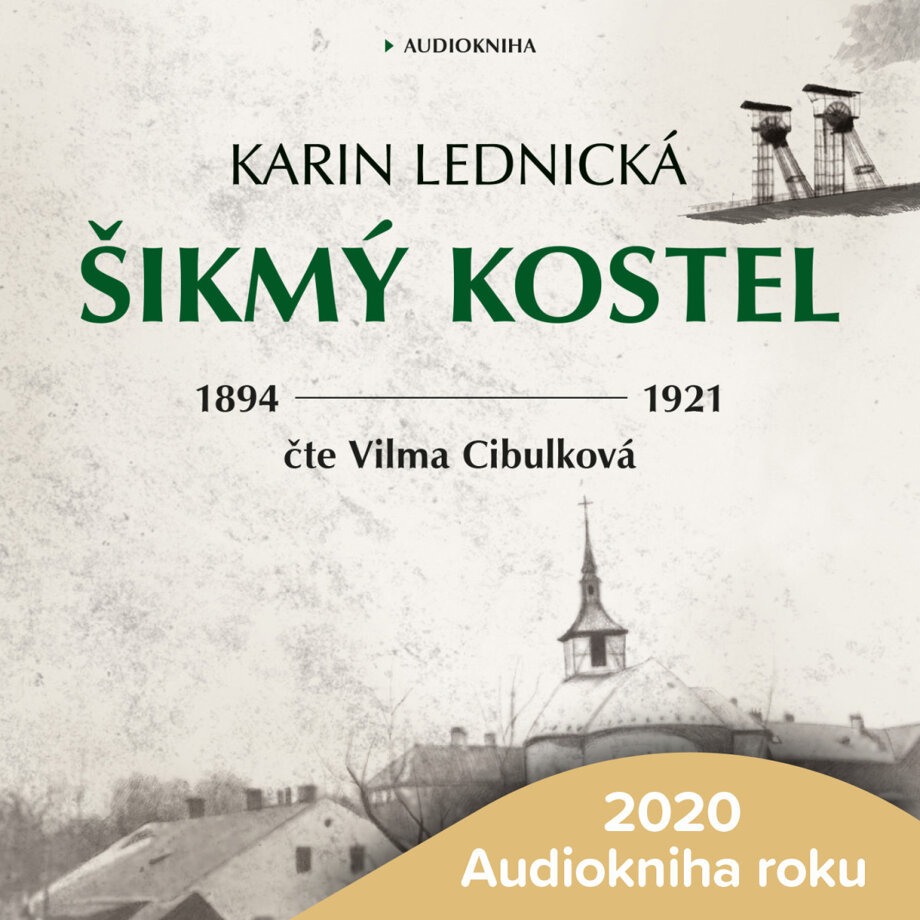 AUDIOKNIHA

KARIN LEDNICKÁ

ŠIKMÝ KOSTEL

1894 — 1921

čte Vilma Cibulková

2020
Audiokniha roku